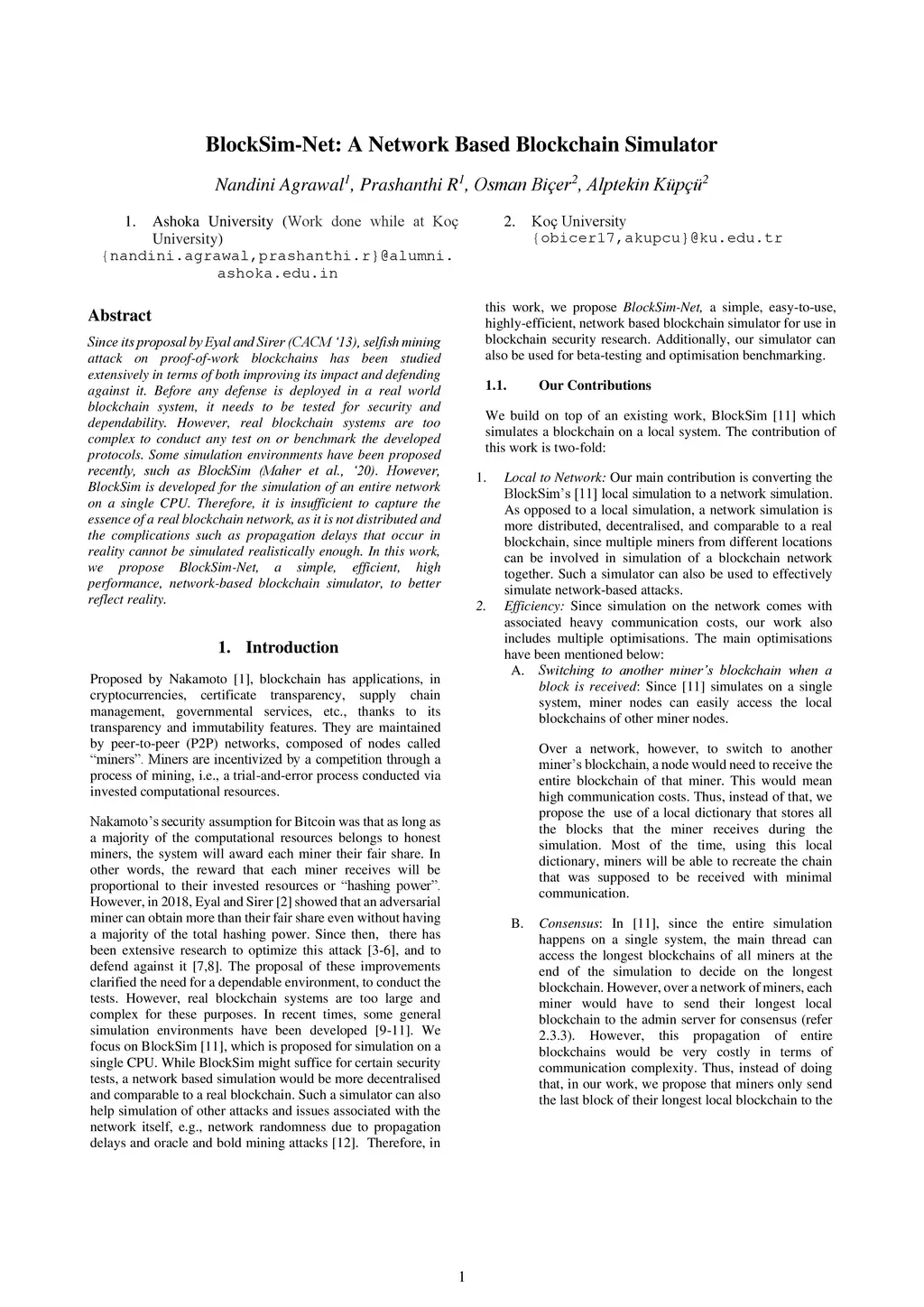 BlockSim-Net: A Network Based Blockchain Simulator

Nandini Agrawal$^1$, Prashanthi R$^1$, Osman Biçer$^2$, Alptekin Küpçü$^2$

1. Ashoka University (Work done while at Koç University)
{nandini.agrawal,prashanthi.r}@alumni.ashoka.edu.in

2. Koç University
{obicer17,akupcu}@ku.edu.tr

Abstract

Since its proposal by Eyal and Sirer (CACM '13), selfish mining attack on proof-of-work blockchains has been studied extensively in terms of both improving its impact and defending against it. Before any defense is deployed in a real world blockchain system, it needs to be tested for security and dependability. However, real blockchain systems are too complex to conduct any test on or benchmark the developed protocols. Some simulation environments have been proposed recently, such as BlockSim (Maher et al., '20). However, BlockSim is developed for the simulation of an entire network on a single CPU. Therefore, it is insufficient to capture the essence of a real blockchain network, as it is not distributed and the complications such as propagation delays that occur in reality cannot be simulated realistically enough. In this work, we propose BlockSim-Net, a simple, efficient, high performance, network-based blockchain simulator, to better reflect reality.

1. Introduction

Proposed by Nakamoto [1], blockchain has applications, in cryptocurrencies, certificate transparency, supply chain management, governmental services, etc., thanks to its transparency and immutability features. They are maintained by peer-to-peer (P2P) networks, composed of nodes called "miners". Miners are incentivized by a competition through a process of mining, i.e., a trial-and-error process conducted via invested computational resources.

Nakamoto's security assumption for Bitcoin was that as long as a majority of the computational resources belongs to honest miners, the system will award each miner their fair share. In other words, the reward that each miner receives will be proportional to their invested resources or "hashing power". However, in 2018, Eyal and Sirer [2] showed that an adversarial miner can obtain more than their fair share even without having a majority of the total hashing power. Since then, there has been extensive research to optimize this attack [3-6], and to defend against it [7,8]. The proposal of these improvements clarified the need for a dependable environment, to conduct the tests. However, real blockchain systems are too large and complex for these purposes. In recent times, some general simulation environments have been developed [9-11]. We focus on BlockSim [11], which is proposed for simulation on a single CPU. While BlockSim might suffice for certain security tests, a network based simulation would be more decentralised and comparable to a real blockchain. Such a simulator can also help simulation of other attacks and issues associated with the network itself, e.g., network randomness due to propagation delays and oracle and bold mining attacks [12]. Therefore, in this work, we propose BlockSim-Net, a simple, easy-to-use, highly-efficient, network based blockchain simulator for use in blockchain security research. Additionally, our simulator can also be used for beta-testing and optimisation benchmarking.

1.1. Our Contributions

We build on top of an existing work, BlockSim [11] which simulates a blockchain on a local system. The contribution of this work is two-fold:

1. Local to Network: Our main contribution is converting the BlockSim's [11] local simulation to a network simulation. As opposed to a local simulation, a network simulation is more distributed, decentralised, and comparable to a real blockchain, since multiple miners from different locations can be involved in simulation of a blockchain network together. Such a simulator can also be used to effectively simulate network-based attacks.
2. Efficiency: Since simulation on the network comes with associated heavy communication costs, our work also includes multiple optimisations. The main optimisations have been mentioned below:
A. Switching to another miner's blockchain when a block is received: Since [11] simulates on a single system, miner nodes can easily access the local blockchains of other miner nodes.

Over a network, however, to switch to another miner's blockchain, a node would need to receive the entire blockchain of that miner. This would mean high communication costs. Thus, instead of that, we propose the use of a local dictionary that stores all the blocks that the miner receives during the simulation. Most of the time, using this local dictionary, miners will be able to recreate the chain that was supposed to be received with minimal communication.

B. Consensus: In [11], since the entire simulation happens on a single system, the main thread can access the longest blockchains of all miners at the end of the simulation to decide on the longest blockchain. However, over a network of miners, each miner would have to send their longest local blockchain to the admin server for consensus (refer 2.3.3). However, this propagation of entire blockchains would be very costly in terms of communication complexity. Thus, instead of doing that, in our work, we propose that miners only send the last block of their longest local blockchain to the

1